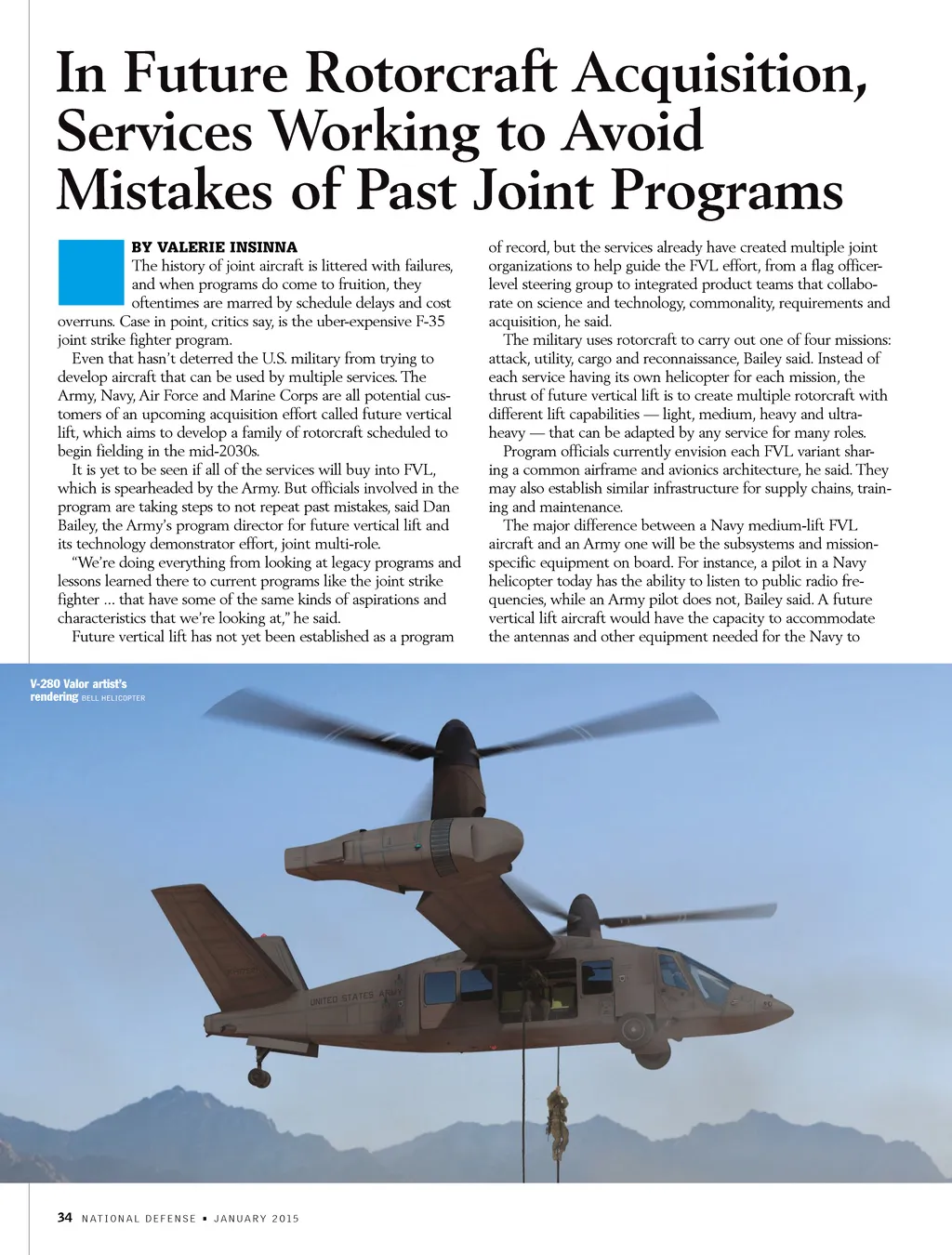 In Future Rotorcraft Acquisition, Services Working to Avoid Mistakes of Past Joint Programs

BY VALERIE INSINNA

The history of joint aircraft is littered with failures, and when programs do come to fruition, they oftentimes are marred by schedule delays and cost overruns. Case in point, critics say, is the uber-expensive F-35 joint strike fighter program.

Even that hasn't deterred the U.S. military from trying to develop aircraft that can be used by multiple services. The Army, Navy, Air Force and Marine Corps are all potential customers of an upcoming acquisition effort called future vertical lift, which aims to develop a family of rotorcraft scheduled to begin fielding in the mid-2030s.

It is yet to be seen if all of the services will buy into FVL, which is spearheaded by the Army. But officials involved in the program are taking steps to not repeat past mistakes, said Dan Bailey, the Army's program director for future vertical lift and its technology demonstrator effort, joint multi-role.

"We're doing everything from looking at legacy programs and lessons learned there to current programs like the joint strike fighter … that have some of the same kinds of aspirations and characteristics that we're looking at," he said.

Future vertical lift has not yet been established as a program of record, but the services already have created multiple joint organizations to help guide the FVL effort, from a flag officer-level steering group to integrated product teams that collaborate on science and technology, commonality, requirements and acquisition, he said.

The military uses rotorcraft to carry out one of four missions: attack, utility, cargo and reconnaissance, Bailey said. Instead of each service having its own helicopter for each mission, the thrust of future vertical lift is to create multiple rotorcraft with different lift capabilities — light, medium, heavy and ultra-heavy — that can be adapted by any service for many roles.

Program officials currently envision each FVL variant sharing a common airframe and avionics architecture, he said. They may also establish similar infrastructure for supply chains, training and maintenance.

The major difference between a Navy medium-lift FVL aircraft and an Army one will be the subsystems and mission-specific equipment on board. For instance, a pilot in a Navy helicopter today has the ability to listen to public radio frequencies, while an Army pilot does not, Bailey said. A future vertical lift aircraft would have the capacity to accommodate the antennas and other equipment needed for the Navy to

V-280 Valor artist's rendering BELL HELICOPTER

UNITED STATES ARMY

34 NATIONAL DEFENSE ▪ JANUARY 2015